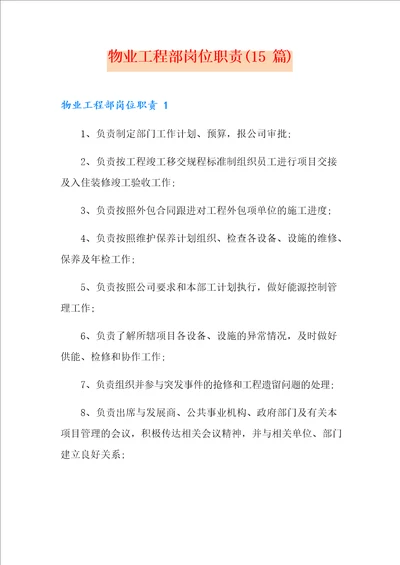 物业工程部岗位职责(15 篇)

物业工程部岗位职责 1

1、负责制定部门工作计划、预算，报公司审批;

2、负责按工程竣工移交规程标准制组织员工进行项目交接及入住装修竣工验收工作;

3、负责按照外包合同跟进对工程外包项单位的施工进度;

4、负责按照维护保养计划组织、检查各设备、设施的维修、保养及年检工作;

5、负责按照公司要求和本部工计划执行，做好能源控制管理工作;

6、负责了解所辖项目各设备、设施的异常情况，及时做好供能、检修和协作工作;

7、负责组织并参与突发事件的抢修和工程遗留问题的处理;

8、负责出席与发展商、公共事业机构、政府部门及有关本项目管理的会议，积极传达相关会议精神，并与相关单位、部门建立良好关系;